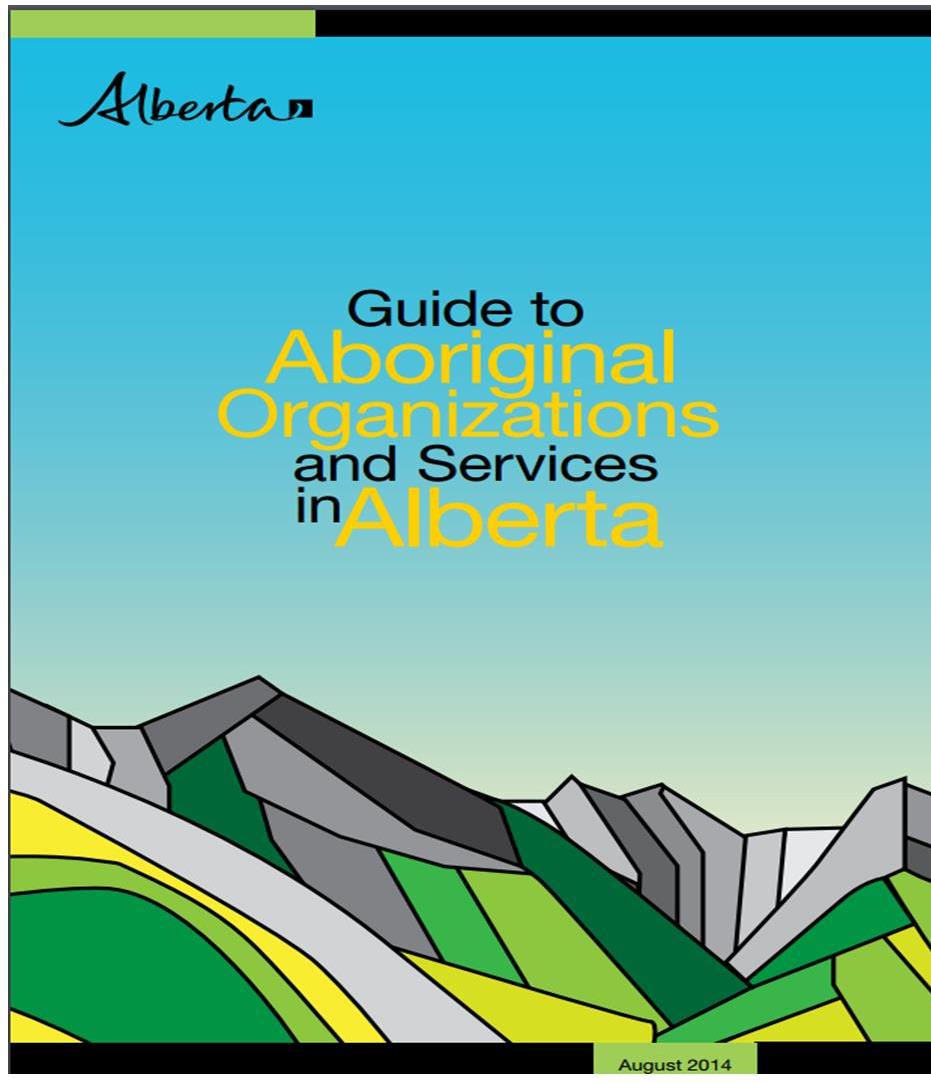 Alberta

Guide to
Aboriginal
Organizations
and Services
in Alberta

August 2014